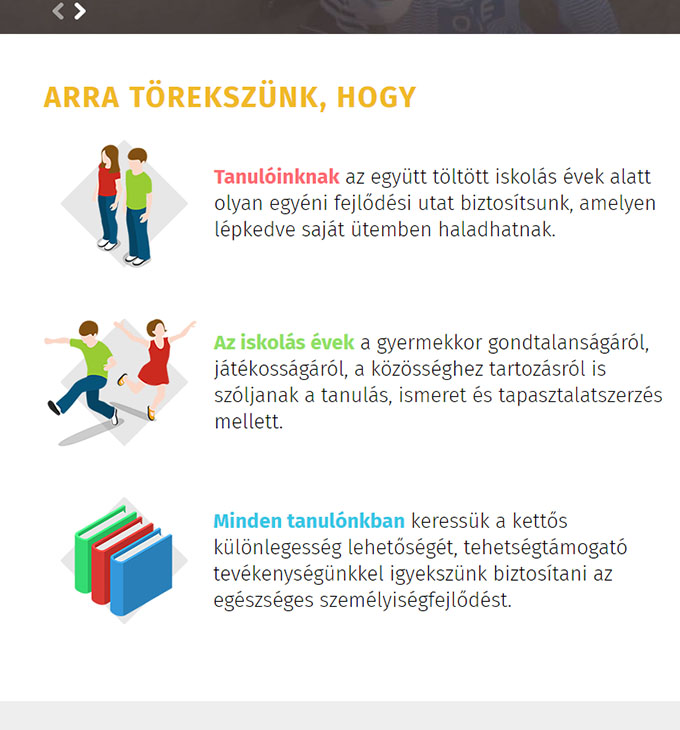 ARRA TÖREKSZÜNK, HOGY

Tanulóinknak az együtt töltött iskolás évek alatt olyan egyéni fejlődési utat biztosítsunk, amelyen lépkedve saját ütemben haladhatnak.

Az iskolás évek a gyermekkor gondtalanságáról, játékosságáról, a közösséghez tartozásról is szóljanak a tanulás, ismeret és tapasztalatszerzés mellett.

Minden tanulónkban keressük a kettős különlegesség lehetőségét, tehetségtámogató tevékenységünkkel igyekszünk biztosítani az egészséges személyiségfejlődést.